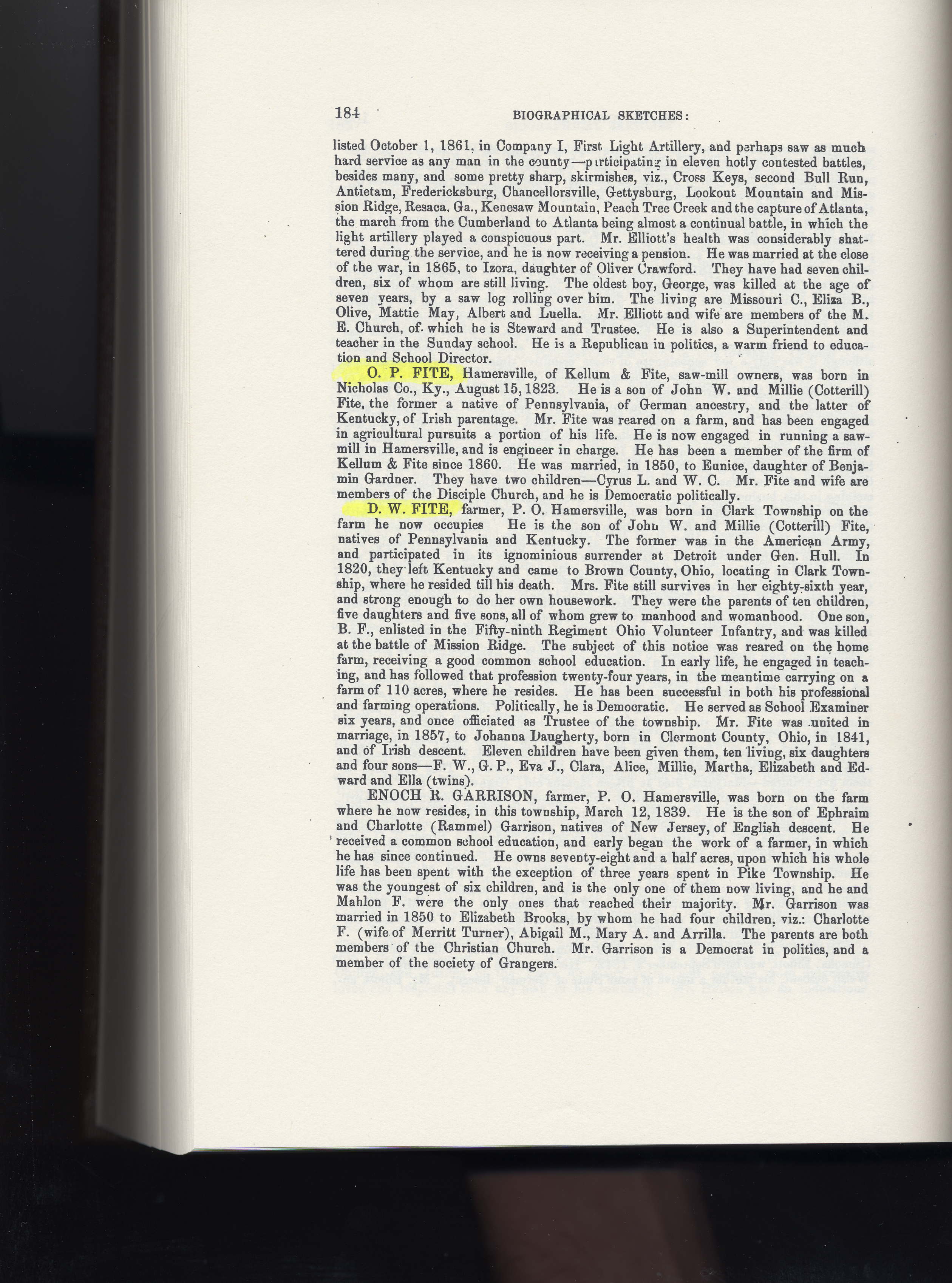 184 BIOGRAPHICAL SKETCHES:

listed October 1, 1861, in Company I, First Light Artillery, and perhaps saw as much hard service as any man in the county—participating in eleven hotly contested battles, besides many, and some pretty sharp, skirmishes, viz., Cross Keys, second Bull Run, Antietam, Fredericksburg, Chancellorsville, Gettysburg, Lookout Mountain and Mission Ridge, Resaca, Ga., Kenesaw Mountain, Peach Tree Creek and the capture of Atlanta, the march from the Cumberland to Atlanta being almost a continual battle, in which the light artillery played a conspicuous part. Mr. Elliott's health was considerably shattered during the service, and he is now receiving a pension. He was married at the close of the war, in 1865, to Izora, daughter of Oliver Crawford. They have had seven children, six of whom are still living. The oldest boy, George, was killed at the age of seven years, by a saw log rolling over him. The living are Missouri C., Eliza B., Olive, Mattie May, Albert and Luella. Mr. Elliott and wife are members of the M. E. Church, of which he is Steward and Trustee. He is also a Superintendent and teacher in the Sunday school. He is a Republican in politics, a warm friend to education and School Director.

O. P. FITE, Hamersville, of Kellum & Fite, saw-mill owners, was born in Nicholas Co., Ky., August 15, 1823. He is a son of John W. and Millie (Cotterill) Fite, the former a native of Pennsylvania, of German ancestry, and the latter of Kentucky, of Irish parentage. Mr. Fite was reared on a farm, and has been engaged in agricultural pursuits a portion of his life. He is now engaged in running a sawmill in Hamersville, and is engineer in charge. He has been a member of the firm of Kellum & Fite since 1860. He was married, in 1850, to Eunice, daughter of Benjamin Gardner. They have two children—Cyrus L. and W. C. Mr. Fite and wife are members of the Disciple Church, and he is Democratic politically.

D. W. FITE, farmer, P. O. Hamersville, was born in Clark Township on the farm he now occupies He is the son of John W. and Millie (Cotterill) Fite, natives of Pennsylvania and Kentucky. The former was in the American Army, and participated in its ignominious surrender at Detroit under Gen. Hull. In 1820, they left Kentucky and came to Brown County, Ohio, locating in Clark Township, where he resided till his death. Mrs. Fite still survives in her eighty-sixth year, and strong enough to do her own housework. They were the parents of ten children, five daughters and five sons, all of whom grew to manhood and womanhood. One son, B. F., enlisted in the Fifty-ninth Regiment Ohio Volunteer Infantry, and was killed at the battle of Mission Ridge. The subject of this notice was reared on the home farm, receiving a good common school education. In early life, he engaged in teaching, and has followed that profession twenty-four years, in the meantime carrying on a farm of 110 acres, where he resides. He has been successful in both his professional and farming operations. Politically, he is Democratic. He served as School Examiner six years, and once officiated as Trustee of the township. Mr. Fite was united in marriage, in 1857, to Johanna Daugherty, born in Clermont County, Ohio, in 1841, and of Irish descent. Eleven children have been given them, ten living, six daughters and four sons—F. W., G. P., Eva J., Clara, Alice, Millie, Martha, Elizabeth and Edward and Ella (twins).

ENOCH R. GARRISON, farmer, P. O. Hamersville, was born on the farm where he now resides, in this township, March 12, 1839. He is the son of Ephraim and Charlotte (Rammel) Garrison, natives of New Jersey, of English descent. He received a common school education, and early began the work of a farmer, in which he has since continued. He owns seventy-eight and a half acres, upon which his whole life has been spent with the exception of three years spent in Pike Township. He was the youngest of six children, and is the only one of them now living, and he and Mahlon F. were the only ones that reached their majority. Mr. Garrison was married in 1850 to Elizabeth Brooks, by whom he had four children, viz.: Charlotte F. (wife of Merritt Turner), Abigail M., Mary A. and Arrilla. The parents are both members of the Christian Church. Mr. Garrison is a Democrat in politics, and a member of the society of Grangers.